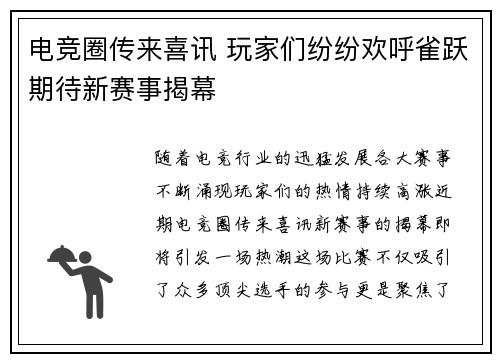 电竞圈传来喜讯 玩家们纷纷欢呼雀跃期待新赛事揭幕

随着电竞行业的迅猛发展各大赛事不断涌现玩家们的热情持续高涨近期电竞圈传来喜讯新赛事的揭幕即将引发一场热潮这场比赛不仅吸引了众多顶尖选手的参与更是聚焦了